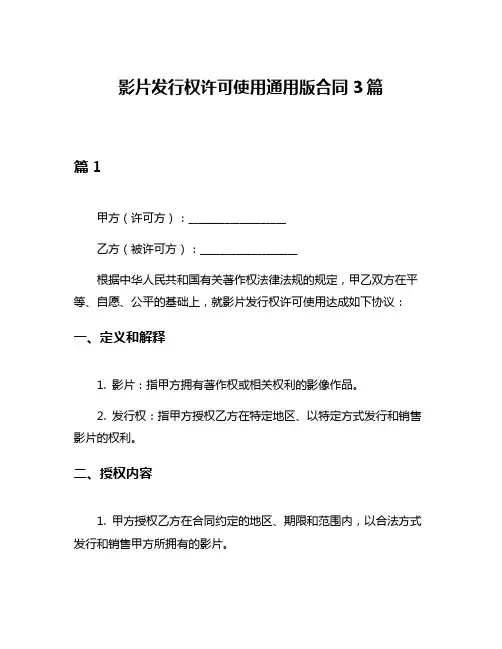 影片发行权许可使用通用版合同 3 篇

篇 1

甲方（许可方）：________________

乙方（被许可方）：________________

根据中华人民共和国有关著作权法律法规的规定，甲乙双方在平等、自愿、公平的基础上，就影片发行权许可使用达成如下协议：

一、定义和解释

1. 影片：指甲方拥有著作权或相关权利的影像作品。

2. 发行权：指甲方授权乙方在特定地区、以特定方式发行和销售影片的权利。

二、授权内容

1. 甲方授权乙方在合同约定的地区、期限和范围内，以合法方式发行和销售甲方所拥有的影片。